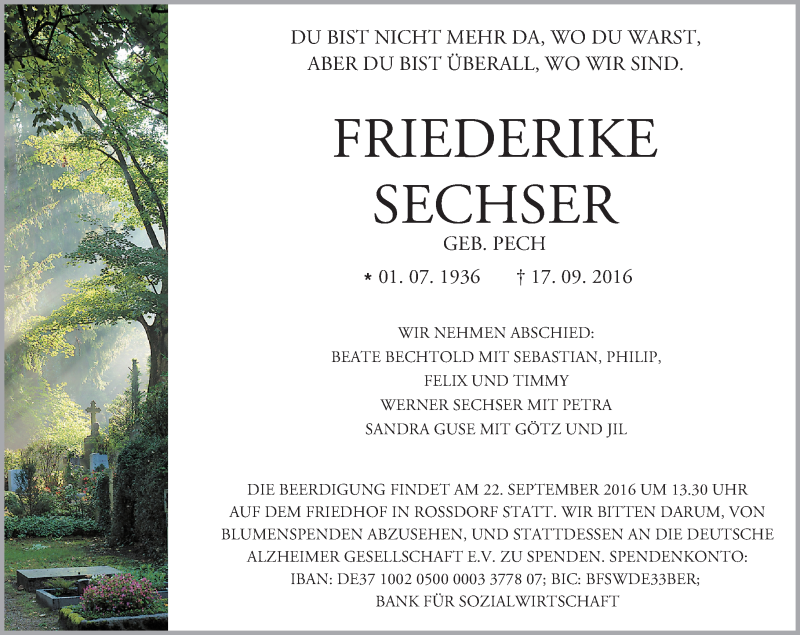 DU BIST NICHT MEHR DA, WO DU WARST,
ABER DU BIST ÜBERALL, WO WIR SIND.

FRIEDERIKE
SECHSER

GEB. PECH

* 01. 07. 1936 † 17. 09. 2016

WIR NEHMEN ABSCHIED:
BEATE BECHTOLD MIT SEBASTIAN, PHILIP,
FELIX UND TIMMY
WERNER SECHSER MIT PETRA
SANDRA GUSE MIT GÖTZ UND JIL

DIE BEERDIGUNG FINDET AM 22. SEPTEMBER 2016 UM 13.30 UHR AUF DEM FRIEDHOF IN ROSSDORF STATT. WIR BITTEN DARUM, VON BLUMENSPENDEN ABZUSEHEN, UND STATTDESSEN AN DIE DEUTSCHE ALZHEIMER GESELLSCHAFT E.V. ZU SPENDEN. SPENDENKONTO:
IBAN: DE37 1002 0500 0003 3778 07; BIC: BFSWDE33BER;
BANK FÜR SOZIALWIRTSCHAFT